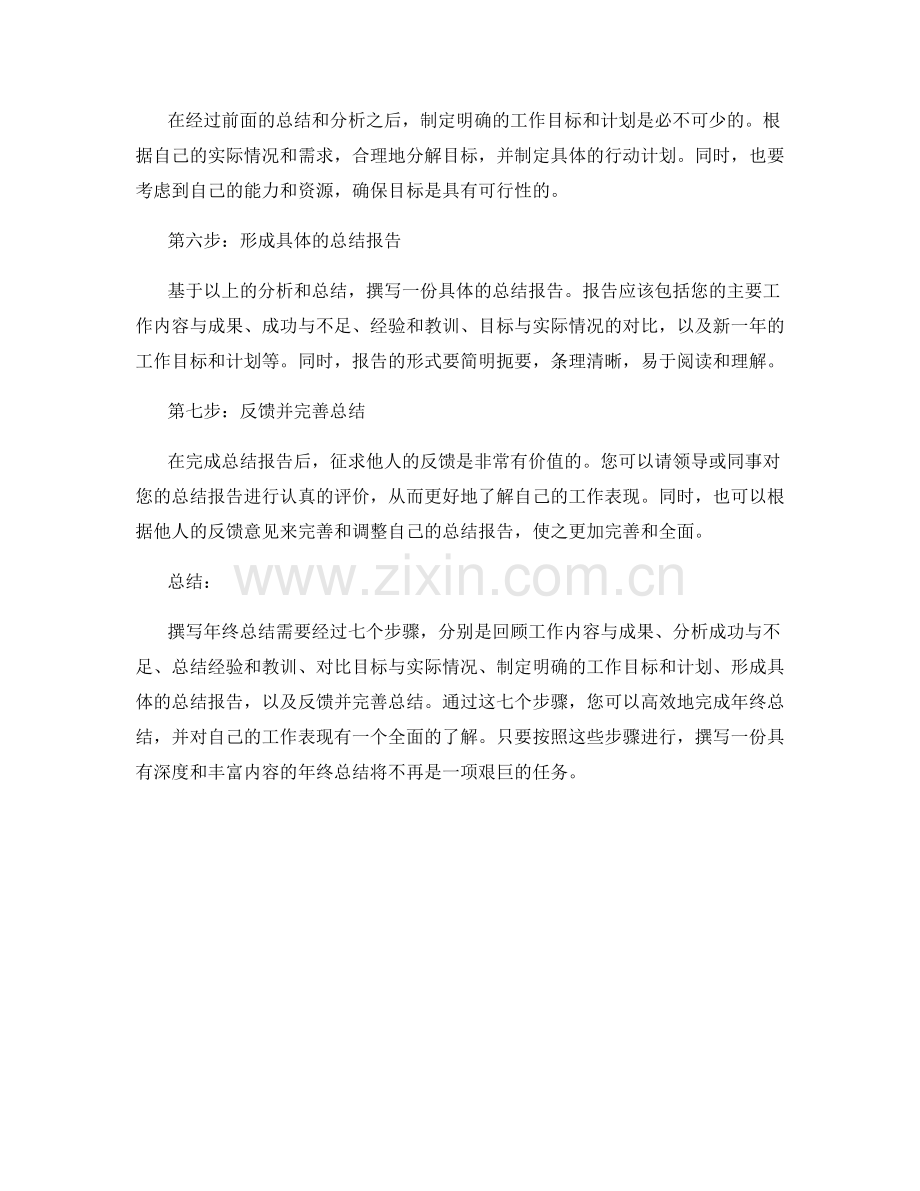 在经过前面的总结和分析之后，制定明确的工作目标和计划是必不可少的。根据自己的实际情况和需求，合理地分解目标，并制定具体的行动计划。同时，也要考虑到自己的能力和资源，确保目标是具有可行性的。

第六步：形成具体的总结报告

基于以上的分析和总结，撰写一份具体的总结报告。报告应该包括您的主要工作内容与成果、成功与不足、经验和教训、目标与实际情况的对比，以及新一年的工作目标和计划等。同时，报告的形式要简明扼要，条理清晰，易于阅读和理解。

第七步：反馈并完善总结

在完成总结报告后，征求他人的反馈是非常有价值的。您可以请领导或同事对您的总结报告进行认真的评价，从而更好地了解自己的工作表现。同时，也可以根据他人的反馈意见来完善和调整自己的总结报告，使之更加完善和全面。

总结：

www.zixin.com.cn

撰写年终总结需要经过七个步骤，分别是回顾工作内容与成果、分析成功与不足、总结经验和教训、对比目标与实际情况、制定明确的工作目标和计划、形成具体的总结报告，以及反馈并完善总结。通过这七个步骤，您可以高效地完成年终总结，并对自己的工作表现有一个全面的了解。只要按照这些步骤进行，撰写一份具有深度和丰富内容的年终总结将不再是一项艰巨的任务。